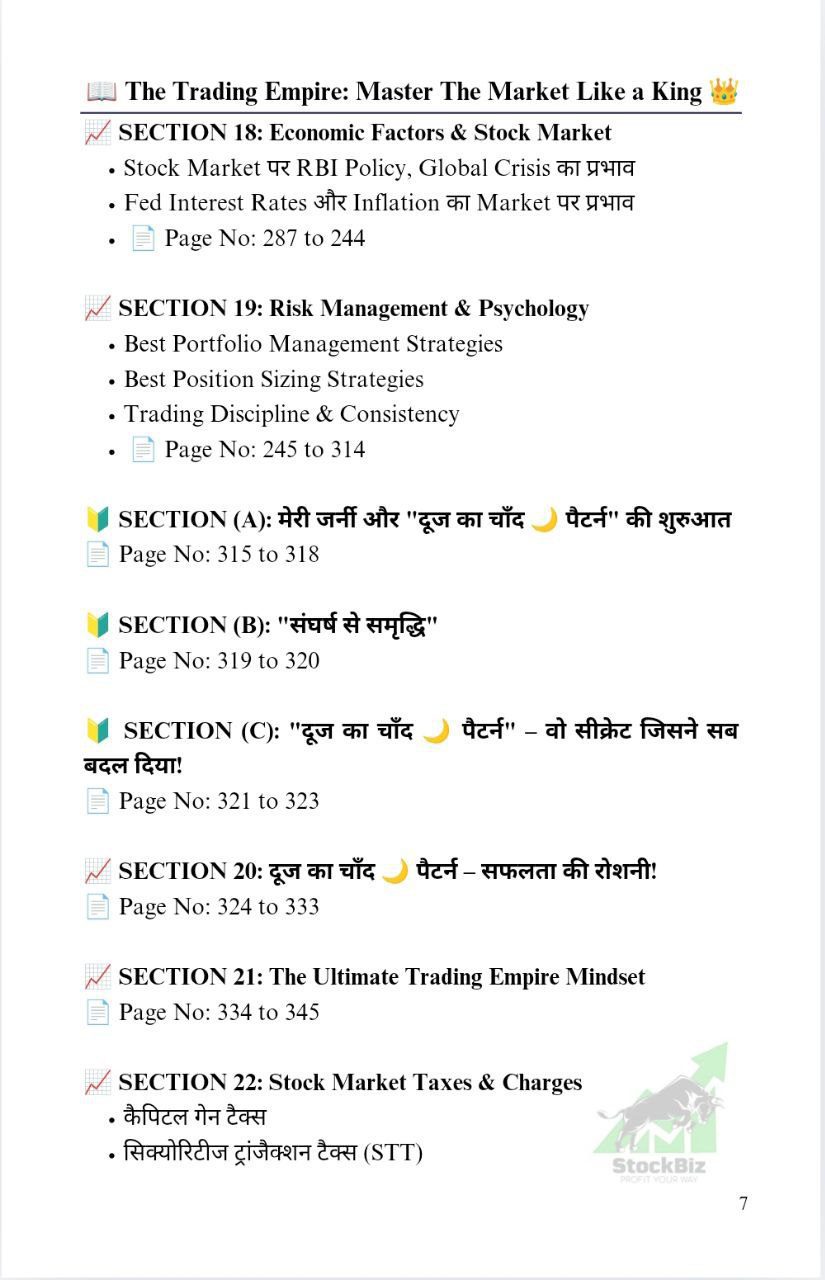 📖 The Trading Empire: Master The Market Like a King 👑

📈 SECTION 18: Economic Factors & Stock Market
• Stock Market पर RBI Policy, Global Crisis का प्रभाव
• Fed Interest Rates और Inflation का Market पर प्रभाव
• 📄 Page No: 287 to 244

📈 SECTION 19: Risk Management & Psychology
• Best Portfolio Management Strategies
• Best Position Sizing Strategies
• Trading Discipline & Consistency
• 📄 Page No: 245 to 314

🔰 SECTION (A): मेरी जर्नी और "दूज का चाँद 🌙 पैटर्न" की शुरुआत
📄 Page No: 315 to 318

🔰 SECTION (B): "संघर्ष से समृद्धि"
📄 Page No: 319 to 320

🔰 SECTION (C): "दूज का चाँद 🌙 पैटर्न" – वो सीक्रेट जिसने सब बदल दिया!
📄 Page No: 321 to 323

📈 SECTION 20: दूज का चाँद 🌙 पैटर्न – सफलता की रोशनी!
📄 Page No: 324 to 333

📈 SECTION 21: The Ultimate Trading Empire Mindset
📄 Page No: 334 to 345

📈 SECTION 22: Stock Market Taxes & Charges
• कैपिटल गेन टैक्स
• सिक्योरिटीज ट्रांजैक्शन टैक्स (STT)

StockBiz
PROFIT YOUR WAY

7